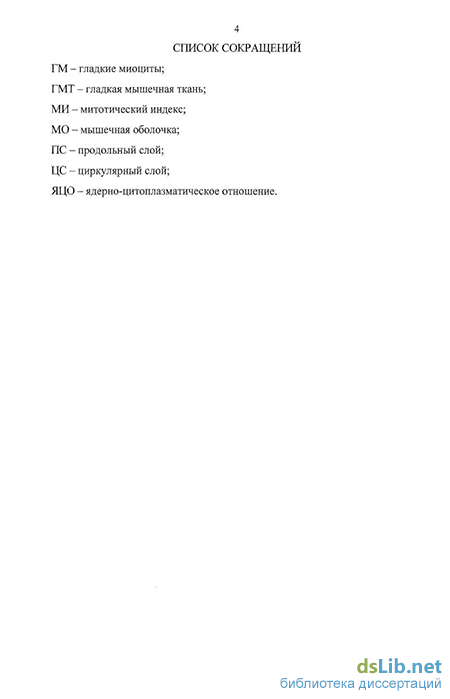 4

СПИСОК СОКРАЩЕНИЙ

ГМ – гладкие миоциты;

ГМТ – гладкая мышечная ткань;

МИ – митотический индекс;

МО – мышечная оболочка;

ПС – продольный слой;

ЦС – циркулярный слой;

ЯЦО – ядерно-цитоплазматическое отношение.

dsLib.net
библиотека диссертаций